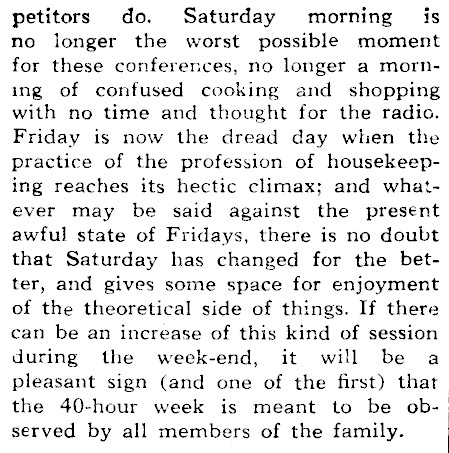 petitors do. Saturday morning is no longer the worst possible moment for these conferences, no longer a morning of confused cooking and shopping with no time and thought for the radio. Friday is now the dread day when the practice of the profession of housekeeping reaches its hectic climax; and whatever may be said against the present awful state of Fridays, there is no doubt that Saturday has changed for the better, and gives some space for enjoyment of the theoretical side of things. If there can be an increase of this kind of session during the week-end, it will be a pleasant sign (and one of the first) that the 40-hour week is meant to be observed by all members of the family.